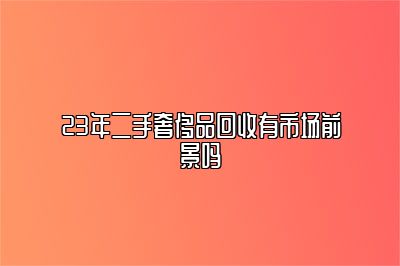 23年二手奢侈品回收有市场前景吗